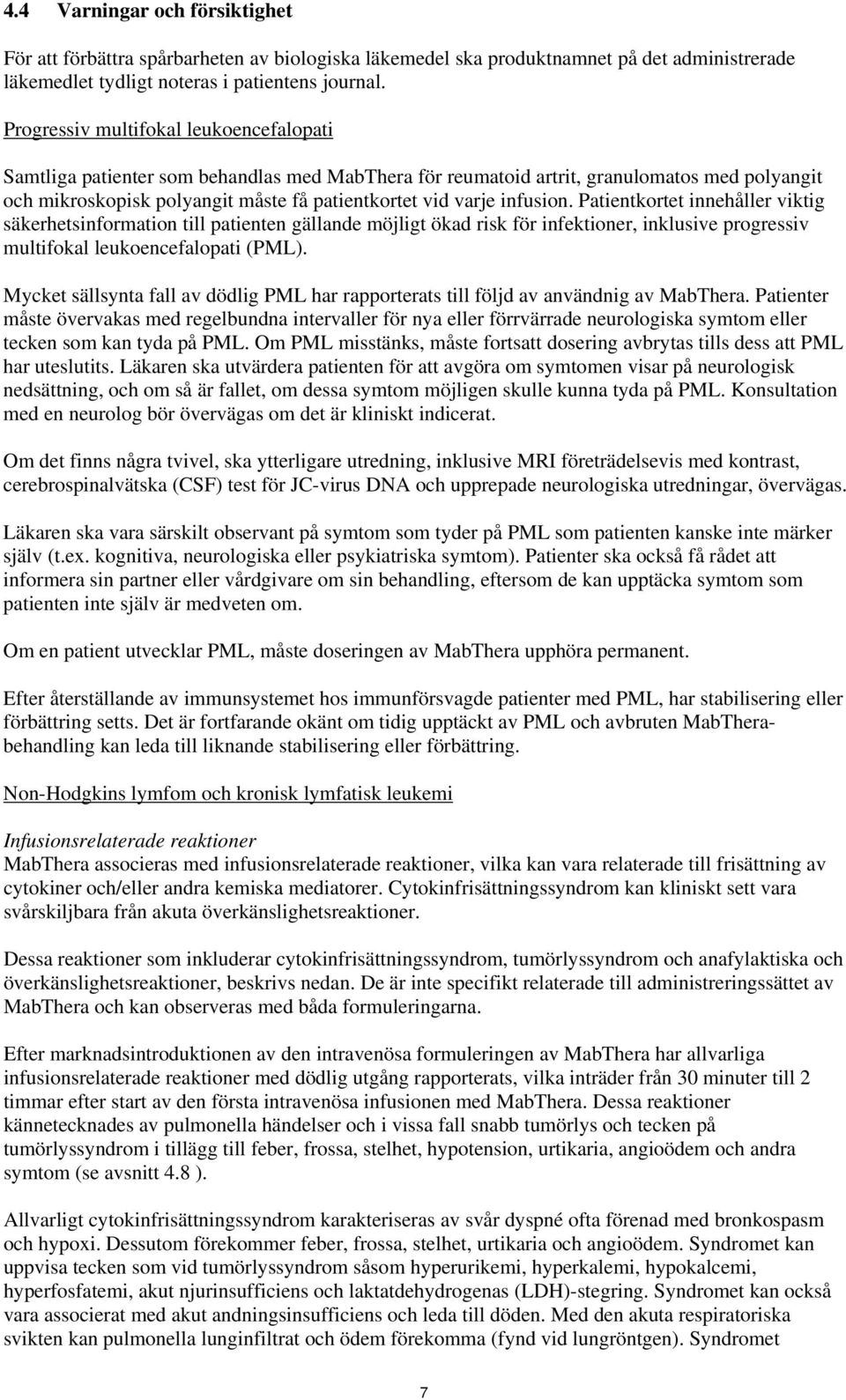 4.4 Varningar och försiktighet

För att förbättra spårbarheten av biologiska läkemedel ska produktnamnet på det administrerade läkemedlet tydligt noteras i patientens journal.

Progressiv multifokal leukoencefalopati

Samtliga patienter som behandlas med MabThera för reumatoid artrit, granulomatos med polyangit och mikroskopisk polyangit måste få patientkortet vid varje infusion. Patientkortet innehåller viktig säkerhetsinformation till patienten gällande möjligt ökad risk för infektioner, inklusive progressiv multifokal leukoencefalopati (PML).

Mycket sällsynta fall av dödlig PML har rapporterats till följd av användnig av MabThera. Patienter måste övervakas med regelbundna intervaller för nya eller förrvärrade neurologiska symtom eller tecken som kan tyda på PML. Om PML misstänks, måste fortsatt dosering avbrytas tills dess att PML har uteslutits. Läkaren ska utvärdera patienten för att avgöra om symtomen visar på neurologisk nedsättning, och om så är fallet, om dessa symtom möjligen skulle kunna tyda på PML. Konsultation med en neurolog bör övervägas om det är kliniskt indicerat.

Om det finns några tvivel, ska ytterligare utredning, inklusive MRI företrädelsevis med kontrast, cerebrospinalvätska (CSF) test för JC-virus DNA och upprepade neurologiska utredningar, övervägas.

Läkaren ska vara särskilt observant på symtom som tyder på PML som patienten kanske inte märker själv (t.ex. kognitiva, neurologiska eller psykiatriska symtom). Patienter ska också få rådet att informera sin partner eller vårdgivare om sin behandling, eftersom de kan upptäcka symtom som patienten inte själv är medveten om.

Om en patient utvecklar PML, måste doseringen av MabThera upphöra permanent.

Efter återställande av immunsystemet hos immunförsvagde patienter med PML, har stabilisering eller förbättring setts. Det är fortfarande okänt om tidig upptäckt av PML och avbruten MabThera-behandling kan leda till liknande stabilisering eller förbättring.

Non-Hodgkins lymfom och kronisk lymfatisk leukemi

Infusionsrelaterade reaktioner
MabThera associeras med infusionsrelaterade reaktioner, vilka kan vara relaterade till frisättning av cytokiner och/eller andra kemiska mediatorer. Cytokinfrisättningssyndrom kan kliniskt sett vara svårskiljbara från akuta överkänslighetsreaktioner.

Dessa reaktioner som inkluderar cytokinfrisättningssyndrom, tumörlyssyndrom och anafylaktiska och överkänslighetsreaktioner, beskrivs nedan. De är inte specifikt relaterade till administreringssättet av MabThera och kan observeras med båda formuleringarna.

Efter marknadsintroduktionen av den intravenösa formuleringen av MabThera har allvarliga infusionsrelaterade reaktioner med dödlig utgång rapporterats, vilka inträder från 30 minuter till 2 timmar efter start av den första intravenösa infusionen med MabThera. Dessa reaktioner kännetecknades av pulmonella händelser och i vissa fall snabb tumörlys och tecken på tumörlyssyndrom i tillägg till feber, frossa, stelhet, hypotension, urtikaria, angioödem och andra symtom (se avsnitt 4.8 ).

Allvarligt cytokinfrisättningssyndrom karakteriseras av svår dyspné ofta förenad med bronkospasm och hypoxi. Dessutom förekommer feber, frossa, stelhet, urtikaria och angioödem. Syndromet kan uppvisa tecken som vid tumörlyssyndrom såsom hyperurikemi, hyperkalemi, hypokalcemi, hyperfosfatemi, akut njurinsufficiens och laktatdehydrogenas (LDH)-stegring. Syndromet kan också vara associerat med akut andningsinsufficiens och leda till döden. Med den akuta respiratoriska svikten kan pulmonella lunginfiltrat och ödem förekomma (fynd vid lungröntgen). Syndromet

7